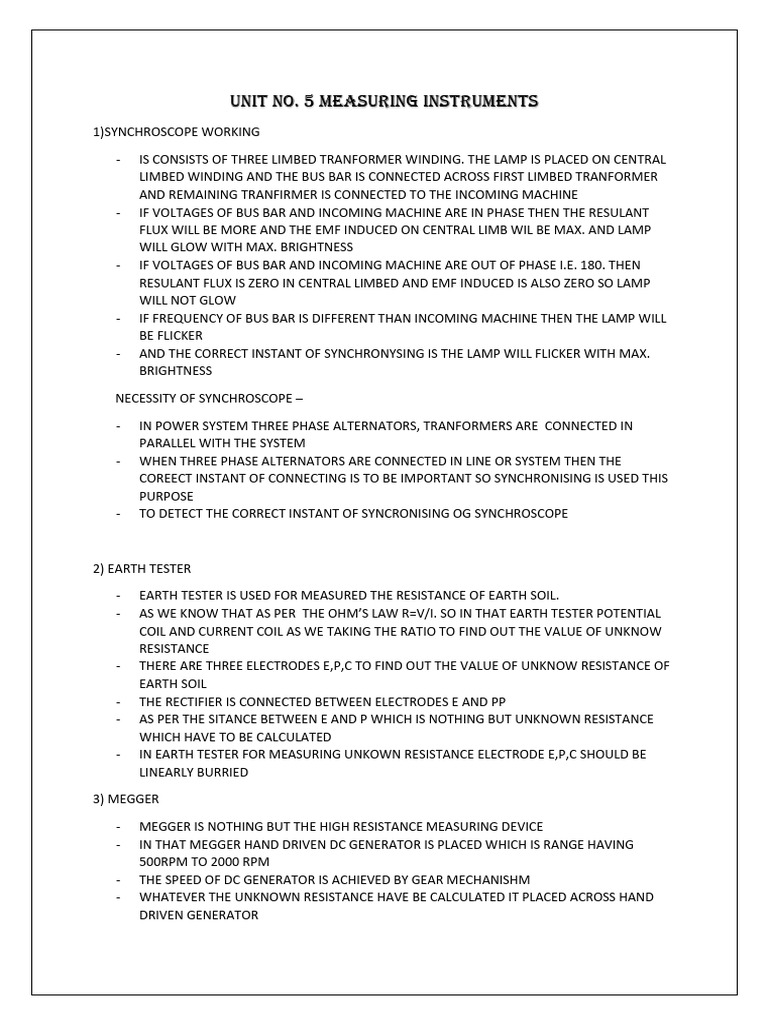 UNIT NO. 5 MEASURING INSTRUMENTS

1)SYNCHROSCOPE WORKING

- IS CONSISTS OF THREE LIMBED TRANFORMER WINDING. THE LAMP IS PLACED ON CENTRAL LIMBED WINDING AND THE BUS BAR IS CONNECTED ACROSS FIRST LIMBED TRANFORMER AND REMAINING TRANFIRMER IS CONNECTED TO THE INCOMING MACHINE
- IF VOLTAGES OF BUS BAR AND INCOMING MACHINE ARE IN PHASE THEN THE RESULANT FLUX WILL BE MORE AND THE EMF INDUCED ON CENTRAL LIMB WIL BE MAX. AND LAMP WILL GLOW WITH MAX. BRIGHTNESS
- IF VOLTAGES OF BUS BAR AND INCOMING MACHINE ARE OUT OF PHASE I.E. 180. THEN RESULANT FLUX IS ZERO IN CENTRAL LIMBED AND EMF INDUCED IS ALSO ZERO SO LAMP WILL NOT GLOW
- IF FREQUENCY OF BUS BAR IS DIFFERENT THAN INCOMING MACHINE THEN THE LAMP WILL BE FLICKER
- AND THE CORRECT INSTANT OF SYNCHRONYSING IS THE LAMP WILL FLICKER WITH MAX. BRIGHTNESS

NECESSITY OF SYNCHROSCOPE –

- IN POWER SYSTEM THREE PHASE ALTERNATORS, TRANFORMERS ARE CONNECTED IN PARALLEL WITH THE SYSTEM
- WHEN THREE PHASE ALTERNATORS ARE CONNECTED IN LINE OR SYSTEM THEN THE COREECT INSTANT OF CONNECTING IS TO BE IMPORTANT SO SYNCHRONISING IS USED THIS PURPOSE
- TO DETECT THE CORRECT INSTANT OF SYNCRONISING OG SYNCHROSCOPE

2) EARTH TESTER

- EARTH TESTER IS USED FOR MEASURED THE RESISTANCE OF EARTH SOIL.
- AS WE KNOW THAT AS PER THE OHM'S LAW R=V/I. SO IN THAT EARTH TESTER POTENTIAL COIL AND CURRENT COIL AS WE TAKING THE RATIO TO FIND OUT THE VALUE OF UNKNOW RESISTANCE
- THERE ARE THREE ELECTRODES E,P,C TO FIND OUT THE VALUE OF UNKNOW RESISTANCE OF EARTH SOIL
- THE RECTIFIER IS CONNECTED BETWEEN ELECTRODES E AND PP
- AS PER THE SITANCE BETWEEN E AND P WHICH IS NOTHING BUT UNKNOWN RESISTANCE WHICH HAVE TO BE CALCULATED
- IN EARTH TESTER FOR MEASURING UNKOWN RESISTANCE ELECTRODE E,P,C SHOULD BE LINEARLY BURRIED

3) MEGGER

- MEGGER IS NOTHING BUT THE HIGH RESISTANCE MEASURING DEVICE
- IN THAT MEGGER HAND DRIVEN DC GENERATOR IS PLACED WHICH IS RANGE HAVING 500RPM TO 2000 RPM
- THE SPEED OF DC GENERATOR IS ACHIEVED BY GEAR MECHANISHM
- WHATEVER THE UNKNOWN RESISTANCE HAVE BE CALCULATED IT PLACED ACROSS HAND DRIVEN GENERATOR